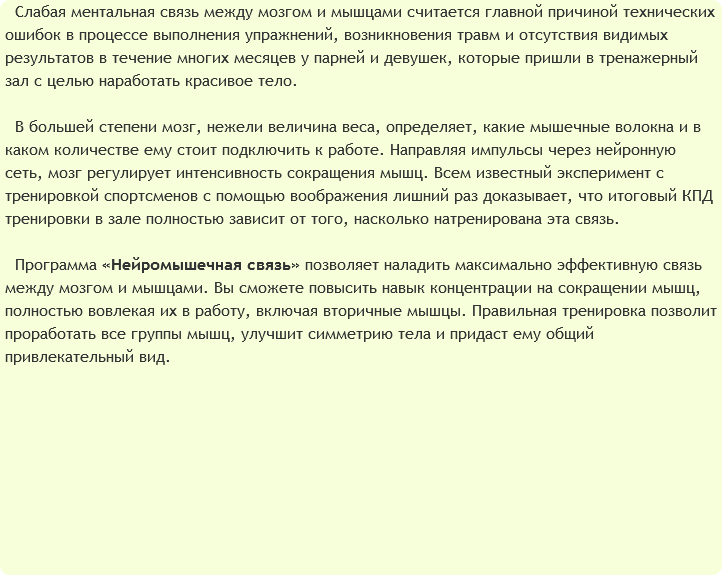 Слабая ментальная связь между мозгом и мышцами считается главной причиной технических ошибок в процессе выполнения упражнений, возникновения травм и отсутствия видимых результатов в течение многих месяцев у парней и девушек, которые пришли в тренажерный зал с целью наработать красивое тело.

В большей степени мозг, нежели величина веса, определяет, какие мышечные волокна и в каком количестве ему стоит подключить к работе. Направляя импульсы через нейронную сеть, мозг регулирует интенсивность сокращения мышц. Всем известный эксперимент с тренировкой спортсменов с помощью воображения лишний раз доказывает, что итоговый КПД тренировки в зале полностью зависит от того, насколько натренирована эта связь.

Программа «Нейромышечная связь» позволяет наладить максимально эффективную связь между мозгом и мышцами. Вы сможете повысить навык концентрации на сокращении мышц, полностью вовлекая их в работу, включая вторичные мышцы. Правильная тренировка позволит проработать все группы мышц, улучшит симметрию тела и придаст ему общий привлекательный вид.